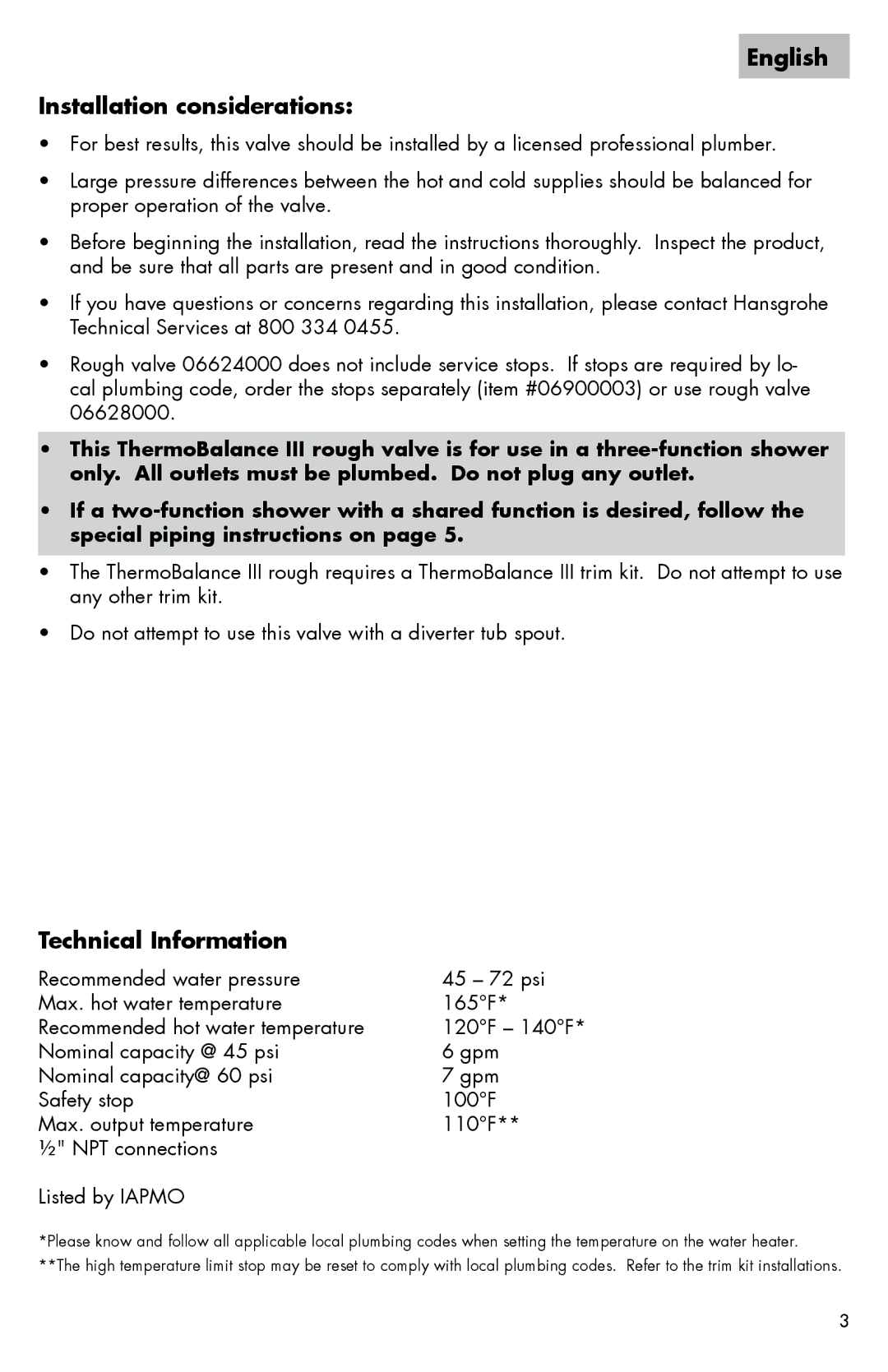 English

Installation considerations:

• For best results, this valve should be installed by a licensed professional plumber.

• Large pressure differences between the hot and cold supplies should be balanced for proper operation of the valve.

• Before beginning the installation, read the instructions thoroughly. Inspect the product, and be sure that all parts are present and in good condition.

• If you have questions or concerns regarding this installation, please contact Hansgrohe Technical Services at 800 334 0455.

• Rough valve 06624000 does not include service stops. If stops are required by local plumbing code, order the stops separately (item #06900003) or use rough valve 06628000.

• This ThermoBalance III rough valve is for use in a three-function shower only. All outlets must be plumbed. Do not plug any outlet.

• If a two-function shower with a shared function is desired, follow the special piping instructions on page 5.

• The ThermoBalance III rough requires a ThermoBalance III trim kit. Do not attempt to use any other trim kit.

• Do not attempt to use this valve with a diverter tub spout.

Technical Information

| | |
|---|---|
| Recommended water pressure | 45 – 72 psi |
| Max. hot water temperature | 165°F* |
| Recommended hot water temperature | 120°F – 140°F* |
| Nominal capacity @ 45 psi | 6 gpm |
| Nominal capacity@ 60 psi | 7 gpm |
| Safety stop | 100°F |
| Max. output temperature | 110°F** |
| ½" NPT connections | |

Listed by IAPMO

*Please know and follow all applicable local plumbing codes when setting the temperature on the water heater.

**The high temperature limit stop may be reset to comply with local plumbing codes. Refer to the trim kit installations.

3